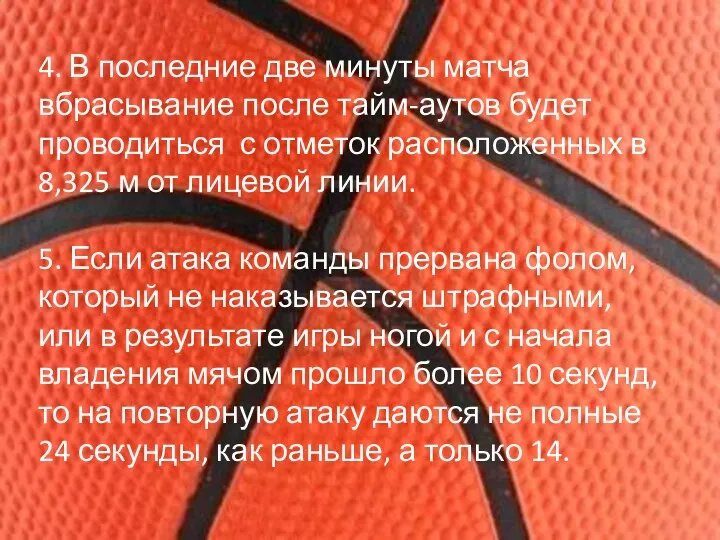 4. В последние две минуты матча вбрасывание после тайм-аутов будет проводиться  с отметок расположенных в 8,325 м от лицевой линии.

5. Если атака команды прервана фолом, который не наказывается штрафными, или в результате игры ногой и с начала владения мячом прошло более 10 секунд, то на повторную атаку даются не полные 24 секунды, как раньше, а только 14.